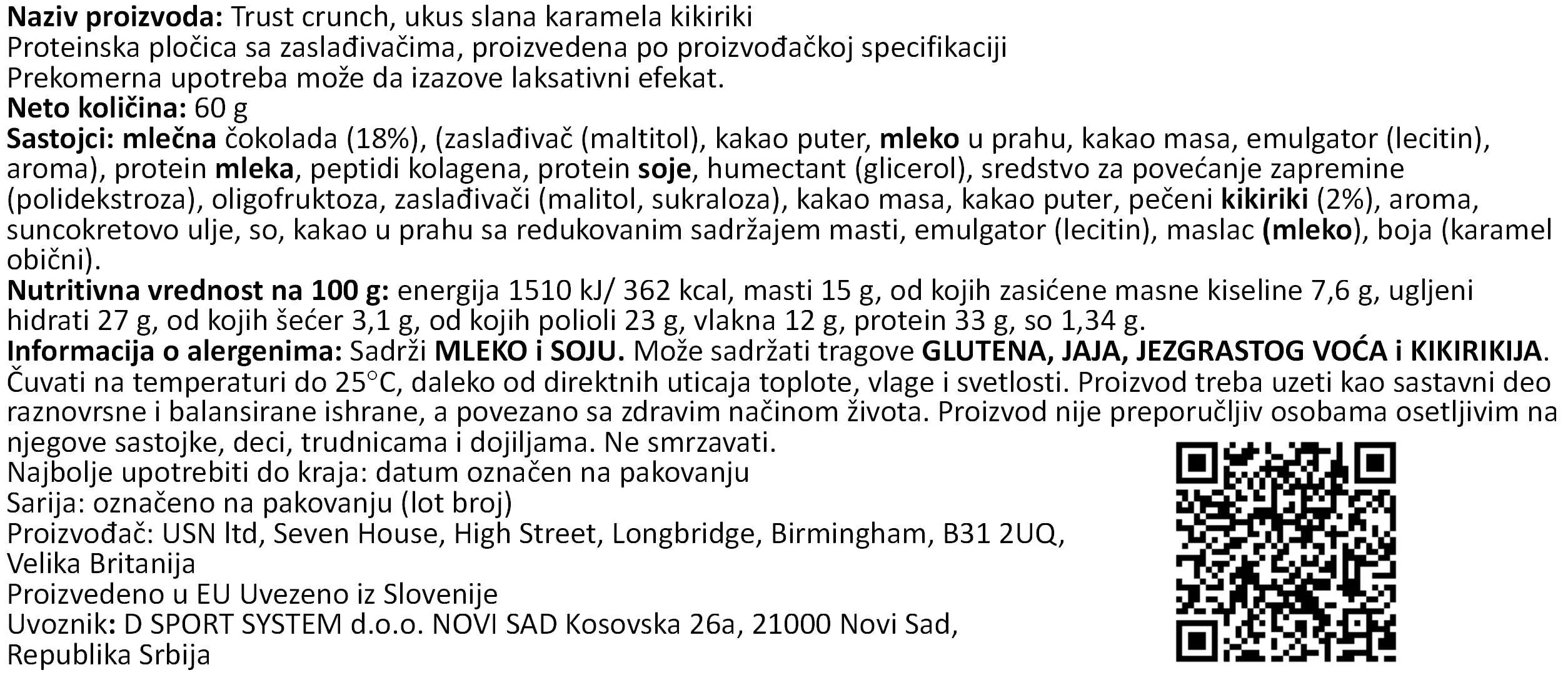 Naziv proizvoda: Trust crunch, ukus slana karamela kikiriki
Proteinska pločica sa zaslađivačima, proizvedena po proizvođačkoj specifikaciji
Prekomerna upotreba može da izazove laksativni efekat.
Neto količina: 60 g
Sastojci: mlečna čokolada (18%), (zaslađivač (maltitol), kakao puter, mleko u prahu, kakao masa, emulgator (lecitin), aroma), protein mleka, peptidi kolagena, protein soje, humectant (glicerol), sredstvo za povećanje zapremine (polidekstroza), oligofruktoza, zaslađivači (malitol, sukraloza), kakao masa, kakao puter, pečeni kikiriki (2%), aroma, suncokretovo ulje, so, kakao u prahu sa redukovanim sadržajem masti, emulgator (lecitin), maslac (mleko), boja (karamel obični).
Nutritivna vrednost na 100 g: energija 1510 kJ/ 362 kcal, masti 15 g, od kojih zasićene masne kiseline 7,6 g, ugljeni hidrati 27 g, od kojih šećer 3,1 g, od kojih polioli 23 g, vlakna 12 g, protein 33 g, so 1,34 g.
Informacija o alergenima: Sadrži MLEKO i SOJU. Može sadržati tragove GLUTENA, JAJA, JEZGRASTOG VOĆA i KIKIRIKIJA.
Čuvati na temperaturi do 25°C, daleko od direktnih uticaja toplote, vlage i svetlosti. Proizvod treba uzeti kao sastavni deo raznovrsne i balansirane ishrane, a povezano sa zdravim načinom života. Proizvod nije preporučljiv osobama osetljivim na njegove sastojke, deci, trudnicama i dojiljama. Ne smrzavati.
Najbolje upotrebiti do kraja: datum označen na pakovanju
Sarija: označeno na pakovanju (lot broj)
Proizvođač: USN ltd, Seven House, High Street, Longbridge, Birmingham, B31 2UQ, Velika Britanija
Proizvedeno u EU Uvezeno iz Slovenije
Uvoznik: D SPORT SYSTEM d.o.o. NOVI SAD Kosovska 26a, 21000 Novi Sad, Republika Srbija